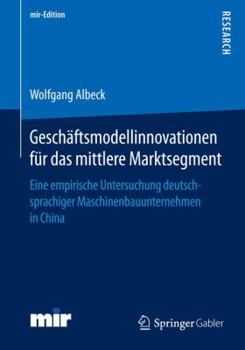 mir-Edition

RESEARCH

Wolfgang Albeck

Geschäftsmodellinnovationen für das mittlere Marktsegment

Eine empirische Untersuchung deutschsprachiger Maschinenbauunternehmen in China

mir

Springer Gabler